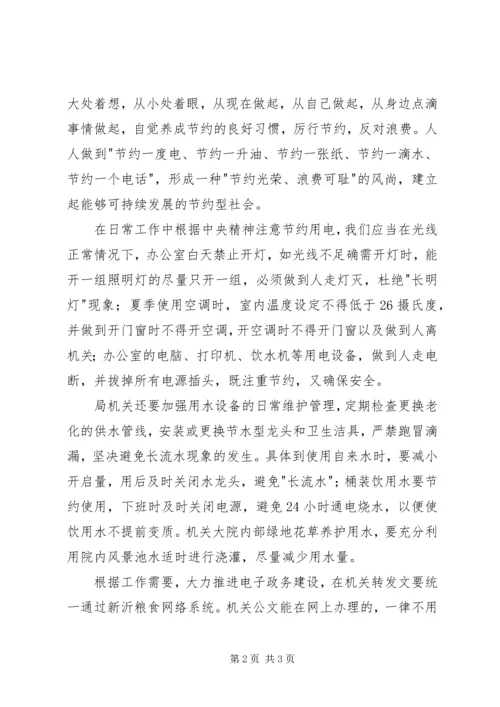 大处着想，从小处着眼，从现在做起，从自己做起，从身边点滴事情做起，自觉养成节约的良好习惯，厉行节约，反对浪费。人人做到"节约一度电、节约一升油、节约一张纸、节约一滴水、节约一个电话"，形成一种"节约光荣、浪费可耻"的风尚，建立起能够可持续发展的节约型社会。

在日常工作中根据中央精神注意节约用电，我们应当在光线正常情况下，办公室白天禁止开灯，如光线不足确需开灯时，能开一组照明灯的尽量只开一组，必须做到人走灯灭，杜绝"长明灯"现象；夏季使用空调时，室内温度设定不得低于26摄氏度，并做到开门窗时不得开空调，开空调时不得开门窗以及做到人离机关；办公室的电脑、打印机、饮水机等用电设备，做到人走电断，并拔掉所有电源插头，既注重节约，又确保安全。

局机关还要加强用水设备的日常维护管理，定期检查更换老化的供水管线，安装或更换节水型龙头和卫生洁具，严禁跑冒滴漏，坚决避免长流水现象的发生。具体到使用自来水时，要减小开启量，用后及时关闭水龙头，避免"长流水"；桶装饮用水要节约使用，下班时及时关闭电源，避免24小时通电烧水，以便使饮用水不提前变质。机关大院内部绿地花草养护用水，要充分利用院内风景池水适时进行浇灌，尽量减少用水量。

根据工作需要，大力推进电子政务建设，在机关转发文要统一通过新沂粮食网络系统。机关公文能在网上办理的，一律不用

第2页 共3页